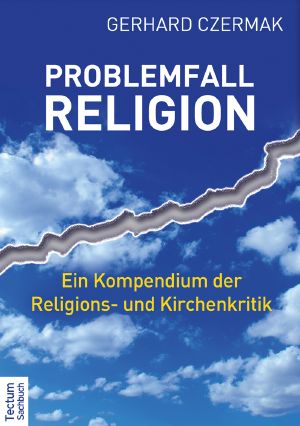 GERHARD CZERMAK

PROBLEMFALL RELIGION

Ein Kompendium der Religions- und Kirchenkritik

Tectum Sachbuch